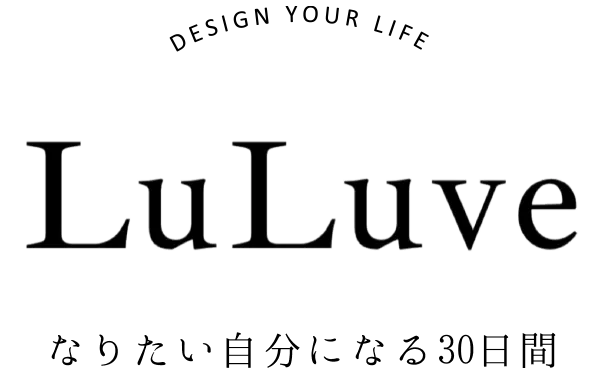 DESIGN YOUR LIFE

LuLuve

なりたい自分になる30日間